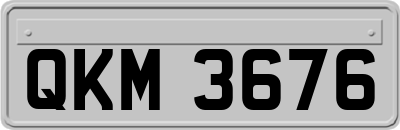 QKM 3676